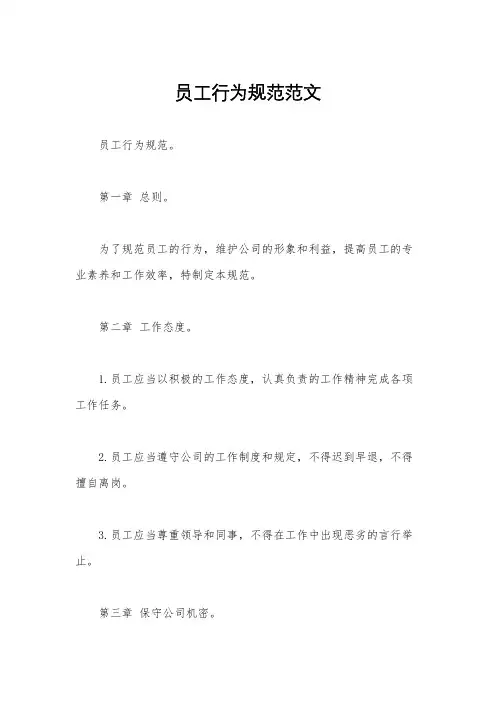 员工行为规范范文

员工行为规范。

第一章 总则。

为了规范员工的行为，维护公司的形象和利益，提高员工的专业素养和工作效率，特制定本规范。

第二章 工作态度。

1. 员工应当以积极的工作态度，认真负责的工作精神完成各项工作任务。

2. 员工应当遵守公司的工作制度和规定，不得迟到早退，不得擅自离岗。

3. 员工应当尊重领导和同事，不得在工作中出现恶劣的言行举止。

第三章 保守公司机密。